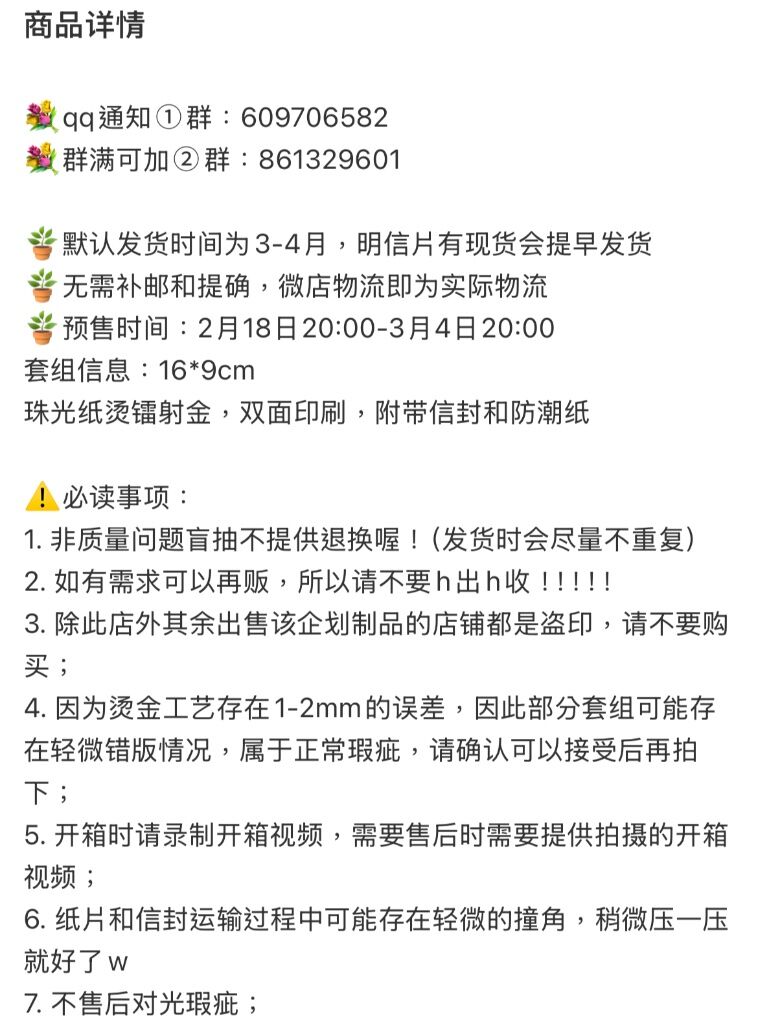 商品详情

💐qq通知①群：609706582
💐群满可加②群：861329601

🪴默认发货时间为3-4月，明信片有现货会提早发货
🪴无需补邮和提确，微店物流即为实际物流
🪴预售时间：2月18日20:00-3月4日20:00
套组信息：16*9cm
珠光纸烫镭射金，双面印刷，附带信封和防潮纸

⚠️必读事项：
1. 非质量问题盲抽不提供退换喔！（发货时会尽量不重复）
2. 如有需求可以再贩，所以请不要h出h收！！！！！
3. 除此店外其余出售该企划制品的店铺都是盗印，请不要购买；
4. 因为烫金工艺存在1-2mm的误差，因此部分套组可能存在轻微错版情况，属于正常瑕疵，请确认可以接受后再拍下；
5. 开箱时请录制开箱视频，需要售后时需要提供拍摄的开箱视频；
6. 纸片和信封运输过程中可能存在轻微的撞角，稍微压一压就好了w
7. 不售后对光瑕疵；